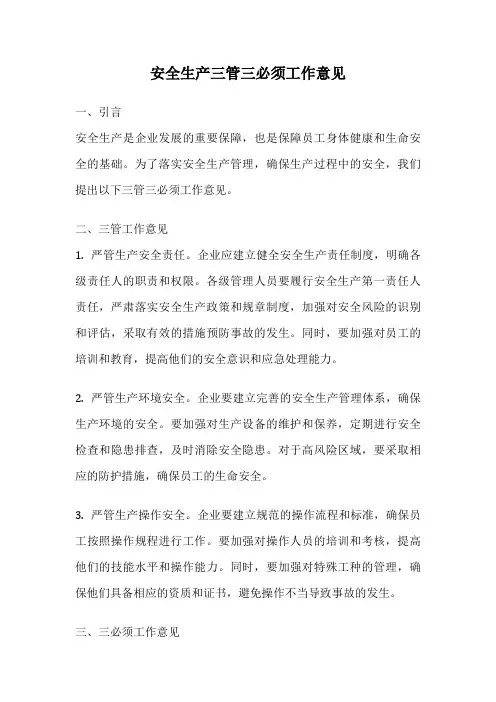 安全生产三管三必须工作意见

一、引言

安全生产是企业发展的重要保障，也是保障员工身体健康和生命安全的基础。为了落实安全生产管理，确保生产过程中的安全，我们提出以下三管三必须工作意见。

二、三管工作意见

1. 严管生产安全责任。企业应建立健全安全生产责任制度，明确各级责任人的职责和权限。各级管理人员要履行安全生产第一责任人责任，严肃落实安全生产政策和规章制度，加强对安全风险的识别和评估，采取有效的措施预防事故的发生。同时，要加强对员工的培训和教育，提高他们的安全意识和应急处理能力。

2. 严管生产环境安全。企业要建立完善的安全生产管理体系，确保生产环境的安全。要加强对生产设备的维护和保养，定期进行安全检查和隐患排查，及时消除安全隐患。对于高风险区域，要采取相应的防护措施，确保员工的生命安全。

3. 严管生产操作安全。企业要建立规范的操作流程和标准，确保员工按照操作规程进行工作。要加强对操作人员的培训和考核，提高他们的技能水平和操作能力。同时，要加强对特殊工种的管理，确保他们具备相应的资质和证书，避免操作不当导致事故的发生。

三、三必须工作意见